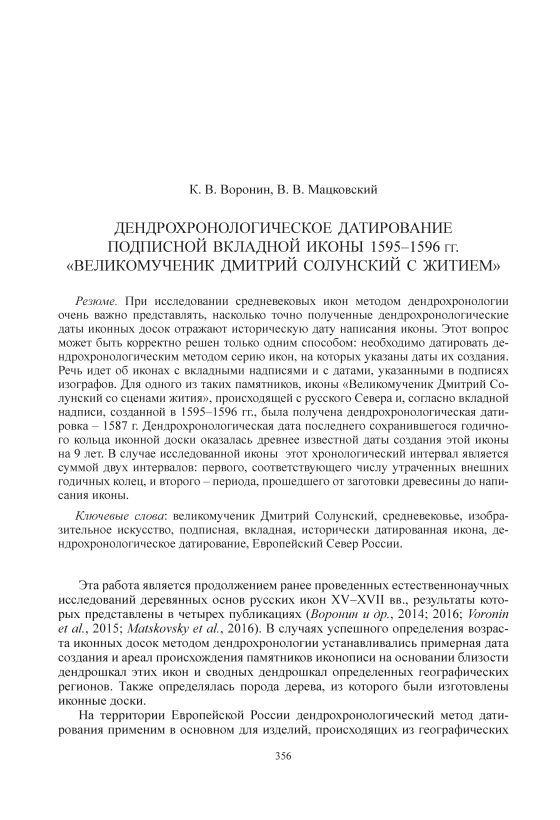 К. В. Воронин, В. В. Мацковский

ДЕНДРОХРОНОЛОГИЧЕСКОЕ ДАТИРОВАНИЕ ПОДПИСНОЙ ВКЛАДНОЙ ИКОНЫ 1595–1596 гг. «ВЕЛИКОМУЧЕНИК ДМИТРИЙ СОЛУНСКИЙ С ЖИТИЕМ»

Резюме. При исследовании средневековых икон методом дендрохронологии очень важно представлять, насколько точно полученные дендрохронологические даты иконных досок отражают историческую дату написания иконы. Этот вопрос может быть корректно решен только одним способом: необходимо датировать дендрохронологическим методом серию икон, на которых указаны даты их создания. Речь идет об иконах с вкладными надписями и с датами, указанными в подписях изографов. Для одного из таких памятников, иконы «Великомученик Дмитрий Солунский со сценами жития», происходящей с русского Севера и, согласно вкладной надписи, созданной в 1595–1596 гг., была получена дендрохронологическая датировка – 1587 г. Дендрохронологическая дата последнего сохранившегося годичного кольца иконной доски оказалась древнее известной даты создания этой иконы на 9 лет. В случае исследованной иконы этот хронологический интервал является суммой двух интервалов: первого, соответствующего числу утраченных внешних годичных колец, и второго – периода, прошедшего от заготовки древесины до написания иконы.

Ключевые слова: великомученик Дмитрий Солунский, средневековье, изобразительное искусство, подписная, вкладная, исторически датированная икона, дендрохронологическое датирование, Европейский Север России.

Эта работа является продолжением ранее проведенных естественнонаучных исследований деревянных основ русских икон XV–XVII вв., результаты которых представлены в четырех публикациях (Воронин и др., 2014; 2016; Voronin et al., 2015; Matskovsky et al., 2016). В случаях успешного определения возраста иконных досок методом дендрохронологии устанавливались примерная дата создания и ареал происхождения памятников иконописи на основании близости дендрошкал этих икон и сводных дендрошкал определенных географических регионов. Также определялась порода дерева, из которого были изготовлены иконные доски.

На территории Европейской России дендрохронологический метод датирования применим в основном для изделий, происходящих из географических

356